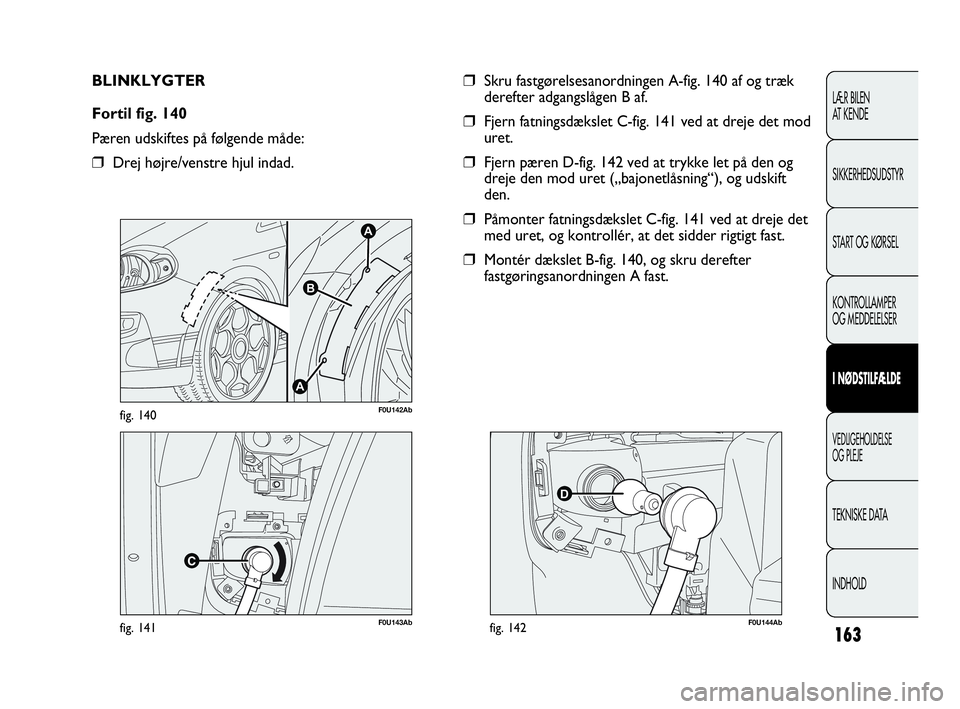 BLINKLYGTER

Fortil fig. 140

Pæren udskiftes på følgende måde:

❒ Drej højre/venstre hjul indad.

A

B

A

fig. 140

F0U142Ab

C

fig. 141

F0U143Ab

❒ Skru fastgørelsesanordningen A-fig. 140 af og træk derefter adgangslågen B af.

❒ Fjern fatningsdækslet C-fig. 141 ved at dreje det mod uret.

❒ Fjern pæren D-fig. 142 ved at trykke let på den og dreje den mod uret („bajonetlåsning“), og udskift den.

❒ Påmonter fatningsdækslet C-fig. 141 ved at dreje det med uret, og kontrollér, at det sidder rigtigt fast.

❒ Montér dækslet B-fig. 140, og skru derefter fastgøringsanordningen A fast.

D

fig. 142

F0U144Ab

LÆR BILEN AT KENDE

SIKKERHEDSUDSTYR

START OG KØRSEL

KONTROLLAMPER OG MEDDELELSER

I NØDSTILFÆLDE

VEDLIGEHOLDELSE OG PLEJE

TEKNISKE DATA

INDHOLD

163

carmanualsonline.info